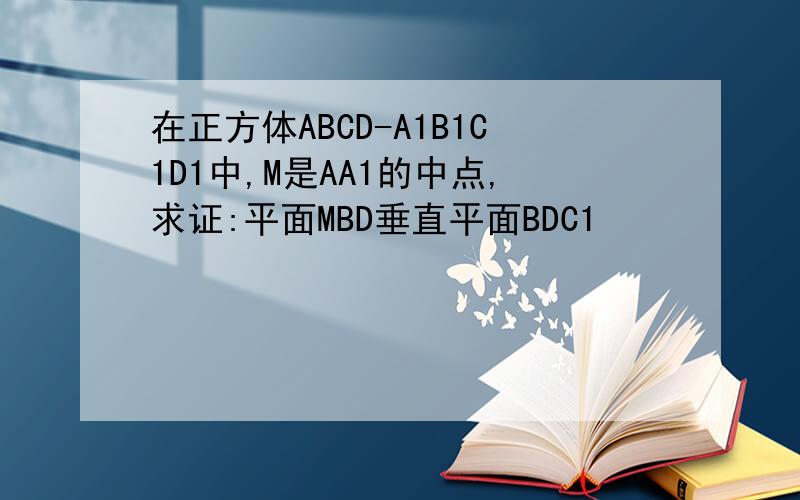 在正方体ABCD-A1B1C1D1中,M是AA1的中点,求证:平面MBD垂直平面BDC1